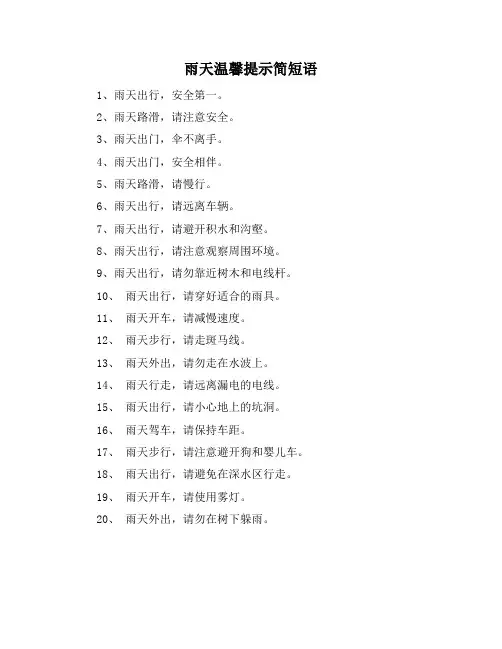 雨天温馨提示简短语

1、雨天出行，安全第一。

2、雨天路滑，请注意安全。

3、雨天出门，伞不离手。

4、雨天出门，安全相伴。

5、雨天路滑，请慢行。

6、雨天出行，请远离车辆。

7、雨天出行，请避开积水和沟壑。

8、雨天出行，请注意观察周围环境。

9、雨天出行，请勿靠近树木和电线杆。

10、 雨天出行，请穿好适合的雨具。

11、 雨天开车，请减慢速度。

12、 雨天步行，请走斑马线。

13、 雨天外出，请勿走在水波上。

14、 雨天行走，请远离漏电的电线。

15、 雨天出行，请小心地上的坑洞。

16、 雨天驾车，请保持车距。

17、 雨天步行，请注意避开狗和婴儿车。

18、 雨天出行，请避免在深水区行走。

19、 雨天开车，请使用雾灯。

20、 雨天外出，请勿在树下躲雨。